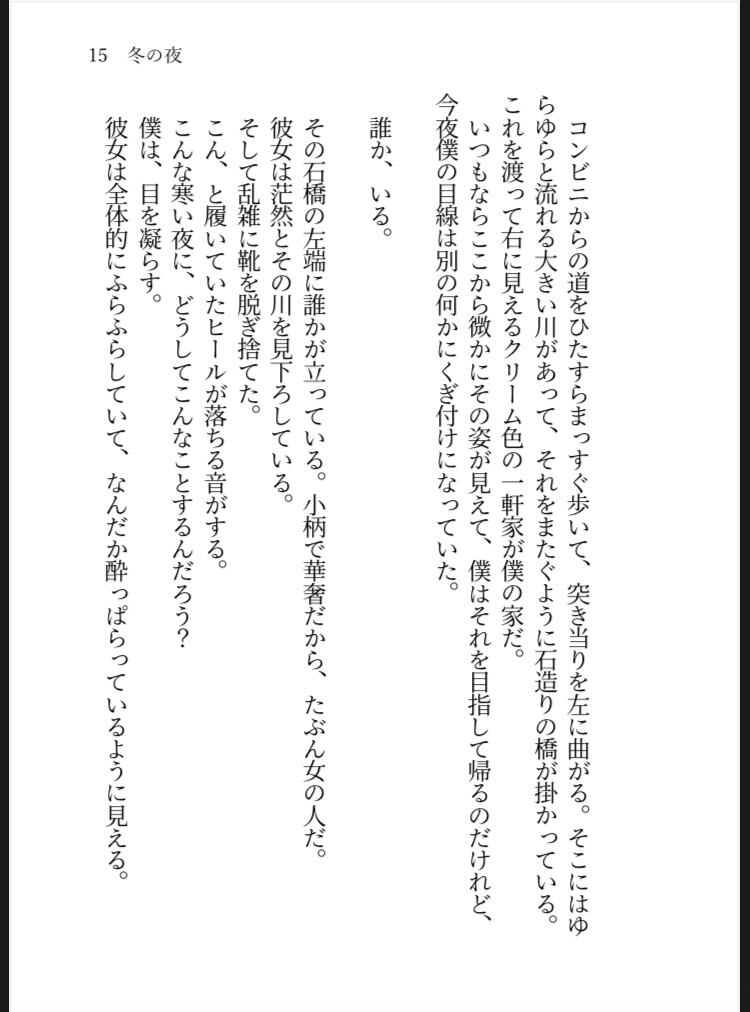 15　冬の夜

コンビニからの道をひたすらまっすぐ歩いて、突き当りを左に曲がる。そこにはゆらゆらと流れる大きい川があって、それをまたぐように石造りの橋が掛かっている。これを渡って右に見えるクリーム色の一軒家が僕の家だ。

いつもならここから微かにその姿が見えて、僕はそれを目指して帰るのだけれど、今夜僕の目線は別の何かにくぎ付けになっていた。

誰か、いる。

その石橋の左端に誰かが立っている。小柄で華奢だから、たぶん女の人だ。

彼女は茫然とその川を見下ろしている。

そして乱雑に靴を脱ぎ捨てた。

こん、と履いていたヒールが落ちる音がする。

こんな寒い夜に、どうしてこんなことするんだろう？

僕は、目を凝らす。

彼女は全体的にふらふらしていて、なんだか酔っぱらっているように見える。